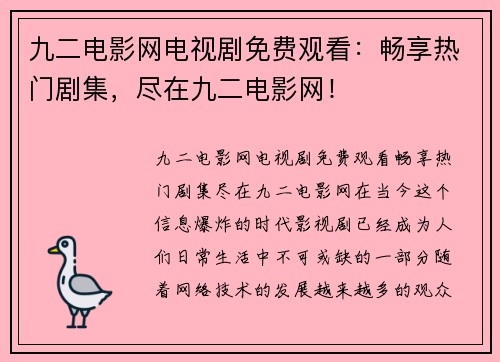 九二电影网电视剧免费观看：畅享热门剧集，尽在九二电影网！

九二电影网电视剧免费观看畅享热门剧集尽在九二电影网在当今这个信息爆炸的时代影视剧已经成为人们日常生活中不可或缺的一部分随着网络技术的发展越来越多的观众